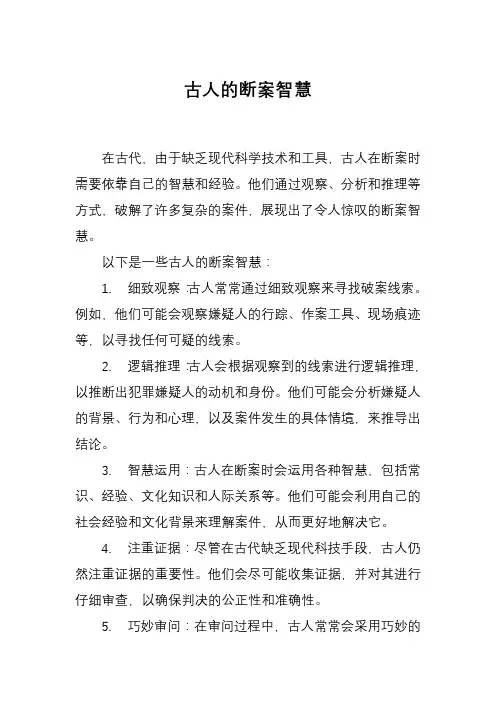 古人的断案智慧

在古代，由于缺乏现代科学技术和工具，古人在断案时需要依靠自己的智慧和经验。他们通过观察、分析和推理等方式，破解了许多复杂的案件，展现出了令人惊叹的断案智慧。

以下是一些古人的断案智慧：

1. 细致观察：古人常常通过细致观察来寻找破案线索。例如，他们可能会观察嫌疑人的行踪、作案工具、现场痕迹等，以寻找任何可疑的线索。

2. 逻辑推理：古人会根据观察到的线索进行逻辑推理，以推断出犯罪嫌疑人的动机和身份。他们可能会分析嫌疑人的背景、行为和心理，以及案件发生的具体情境，来推导出结论。

3. 智慧运用：古人在断案时会运用各种智慧，包括常识、经验、文化知识和人际关系等。他们可能会利用自己的社会经验和文化背景来理解案件，从而更好地解决它。

4. 注重证据：尽管在古代缺乏现代科技手段，古人仍然注重证据的重要性。他们会尽可能收集证据，并对其进行仔细审查，以确保判决的公正性和准确性。

5. 巧妙审问：在审问过程中，古人常常会采用巧妙的